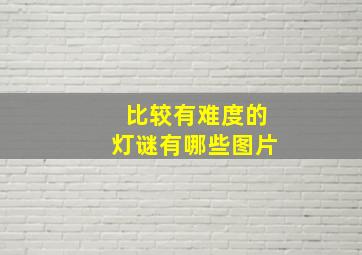 比较有难度的
灯谜有哪些图片